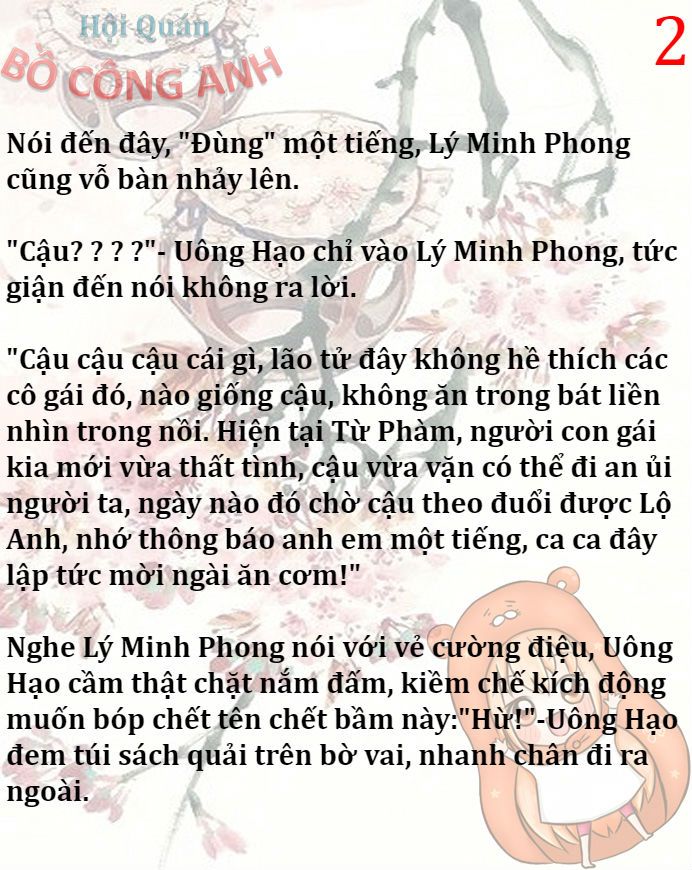 Hội Quán
BỒ CÔNG ANH

2

Nói đến đây, "Đùng" một tiếng, Lý Minh Phong cũng vỗ bàn nhảy lên.

"Cậu? ? ? ?"- Uông Hạo chỉ vào Lý Minh Phong, tức giận đến nói không ra lời.

"Cậu cậu cậu cái gì, lão tử đây không hề thích các cô gái đó, nào giống cậu, không ăn trong bát liền nhìn trong nồi. Hiện tại Từ Phàm, người con gái kia mới vừa thất tình, cậu vừa vặn có thể đi an ủi người ta, ngày nào đó chờ cậu theo đuổi được Lộ Anh, nhớ thông báo anh em một tiếng, ca ca đây lập tức mời ngài ăn cơm!"

Nghe Lý Minh Phong nói với vẻ cường điệu, Uông Hạo cầm thật chặt nắm đấm, kiềm chế kích động muốn bóp chết tên chết bầm này:"Hừ!"-Uông Hạo đem túi sách quải trên bờ vai, nhanh chân đi ra ngoài.